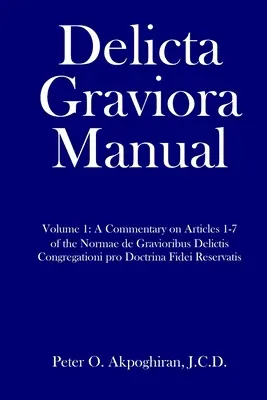 Delicta Graviora Manual

Volume 1: A Commentary on Articles 1-7 of the Normae de Gravioribus Delictis Congregationi pro Doctrina Fidei Reservatis

Peter O. Akpoghiran, J.C.D.